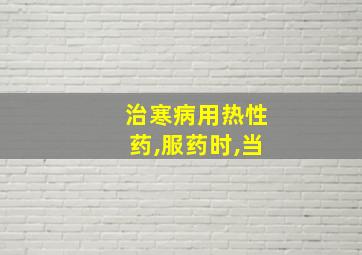 治寒病用热性药,服药时,当